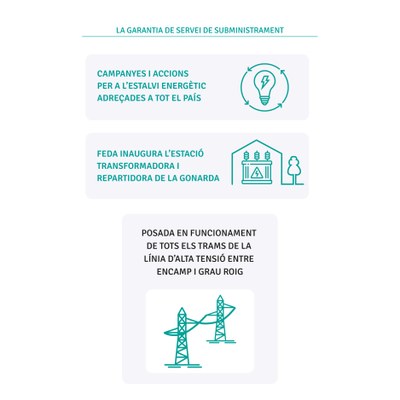 LA GARANTIA DE SERVEI DE SUBMINISTRAMENT

CAMPANYES I ACCIONS PER A L'ESTALVI ENERGÈTIC ADREÇADES A TOT EL PAÍS

FEDA INAUGURA L'ESTACIÓ TRANSFORMADORA I REPARTIDORA DE LA GONARDA

POSADA EN FUNCIONAMENT DE TOTS ELS TRAMS DE LA LÍNIA D'ALTA TENSIÓ ENTRE ENCAMP I GRAU ROIG